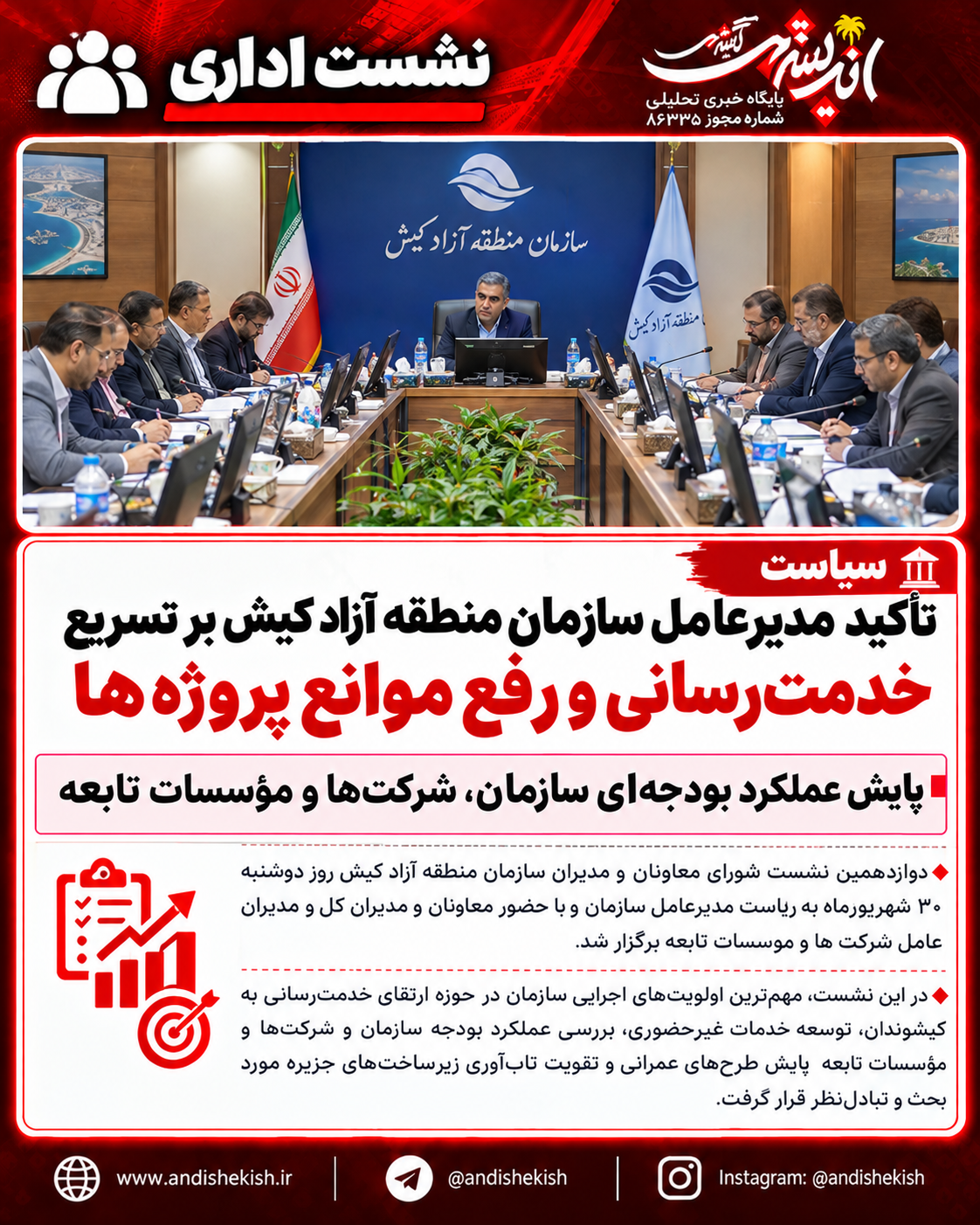 اندیشه کیش
پایگاه خبری تحلیلی
شماره مجوز ۸۶۳۳۵

نشست اداری

سازمان منطقه آزاد کیش

منطقه آزاد کیش

سیاست

تأکید مدیرعامل سازمان منطقه آزاد کیش بر تسریع خدمت‌رسانی و رفع موانع پروژه ها

پایش عملکرد بودجه‌ای سازمان، شرکت‌ها و مؤسسات تابعه

دوازدهمین نشست شورای معاونان و مدیران سازمان منطقه آزاد کیش روز دوشنبه ۳۰ شهریورماه به ریاست مدیرعامل سازمان و با حضور معاونان و مدیران کل و مدیران عامل شرکت ها و موسسات تابعه برگزار شد.

در این نشست، مهم‌ترین اولویت‌های اجرایی سازمان در حوزه ارتقای خدمت‌رسانی به کیشوندان، توسعه خدمات غیرحضوری، بررسی عملکرد بودجه سازمان و شرکت‌ها و مؤسسات تابعه پایش طرح‌های عمرانی و تقویت تاب‌آوری زیرساخت‌های جزیره مورد بحث و تبادل‌نظر قرار گرفت.

www.andishekish.ir
@andishekish
Instagram: @andishekish